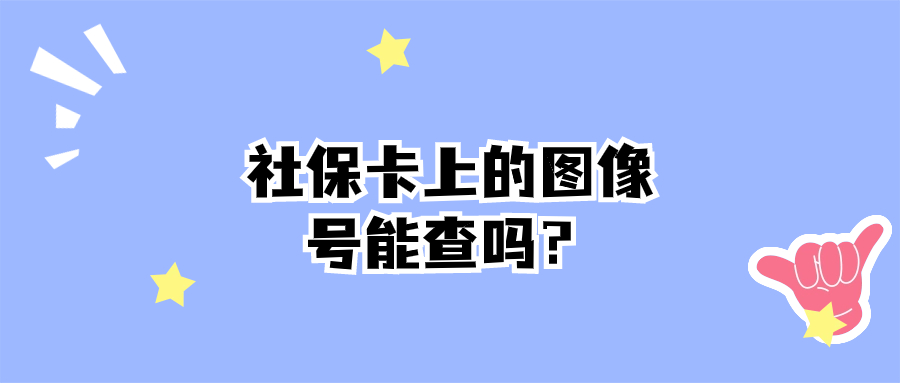 社保卡上的图像号能查吗？